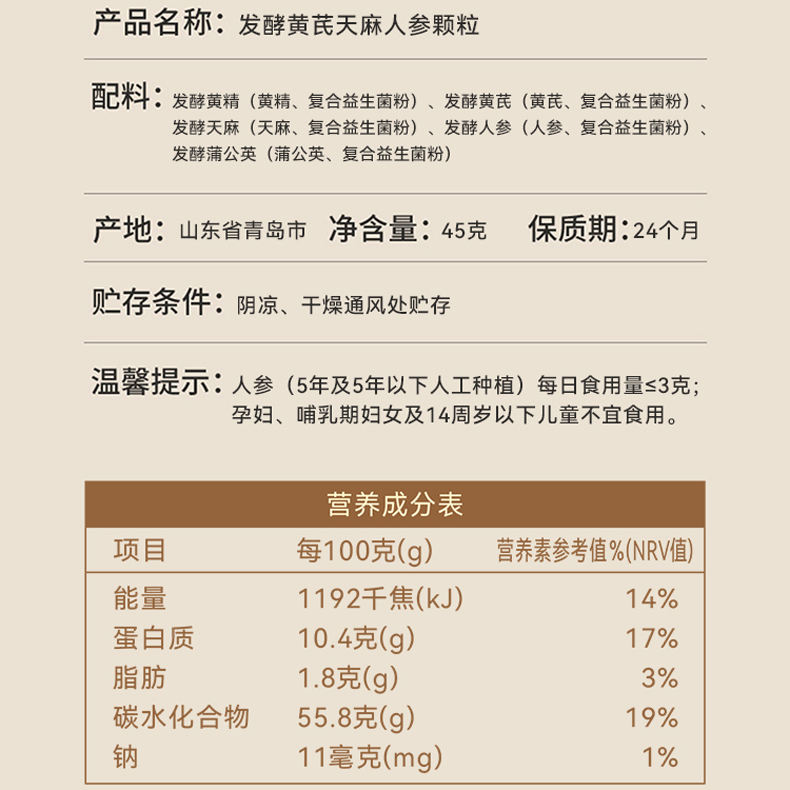 产品名称：发酵黄芪天麻人参颗粒

配料：发酵黄精（黄精、复合益生菌粉）、发酵黄芪（黄芪、复合益生菌粉）、发酵天麻（天麻、复合益生菌粉）、发酵人参（人参、复合益生菌粉）、发酵蒲公英（蒲公英、复合益生菌粉）

产地：山东省青岛市 净含量：45克 保质期：24个月

贮存条件：阴凉、干燥通风处贮存

温馨提示：人参（5年及5年以下人工种植）每日食用量≤3克；孕妇、哺乳期妇女及14周岁以下儿童不宜食用。

营养成分表

| 项目 | 每100克(g) | 营养素参考值%(NRV值) |
|---|---|---|
| 能量 | 1192千焦(kJ) | 14% |
| 蛋白质 | 10.4克(g) | 17% |
| 脂肪 | 1.8克(g) | 3% |
| 碳水化合物 | 55.8克(g) | 19% |
| 钠 | 11毫克(mg) | 1% |